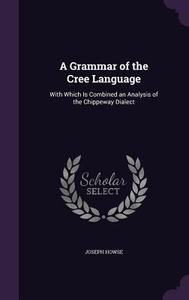 A Grammar of the Cree Language

With Which Is Combined an Analysis of the Chippeway Dialect

Scholar
SELECT

JOSEPH HOWSE